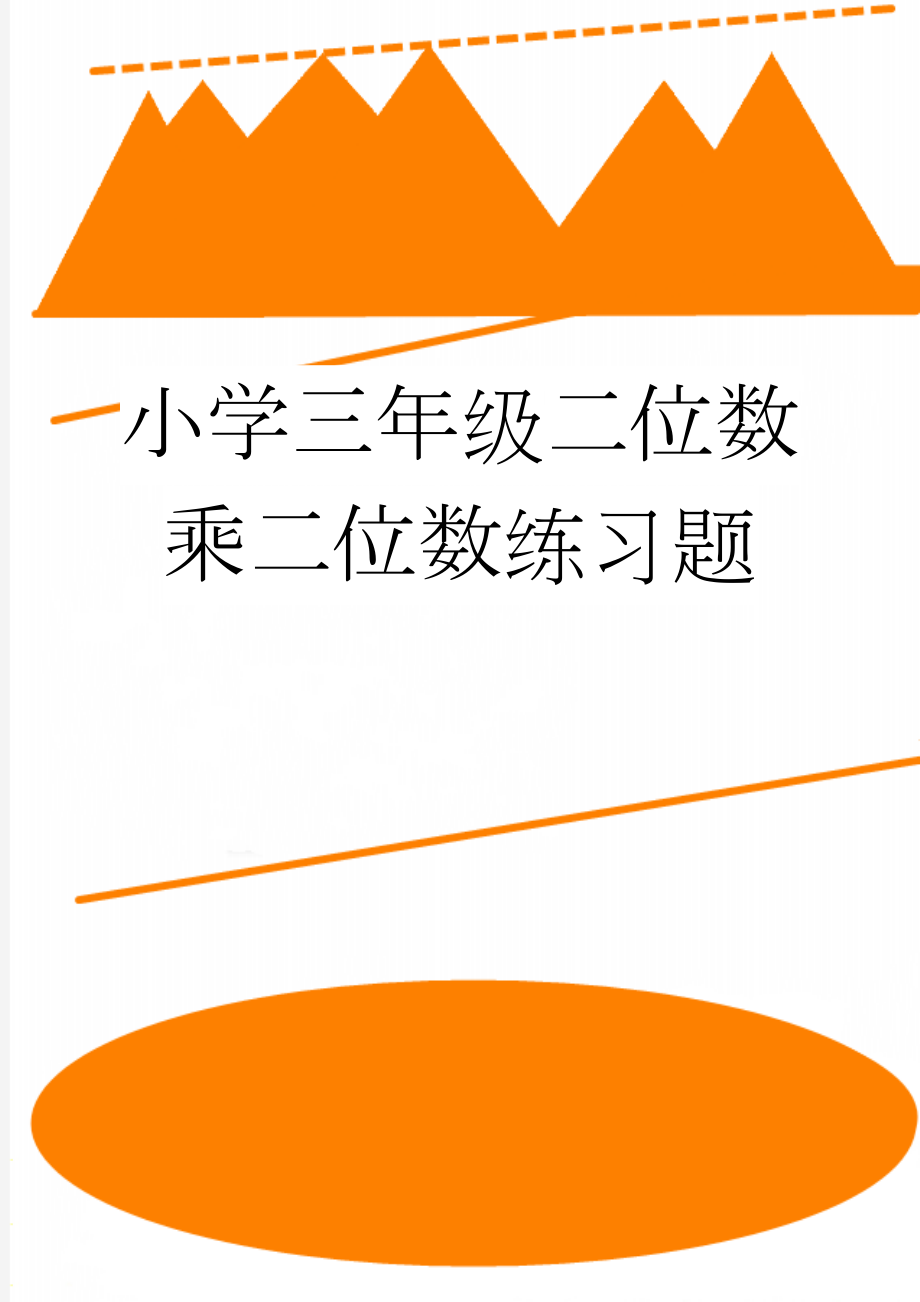 小学三年级二位数乘二位数练习题